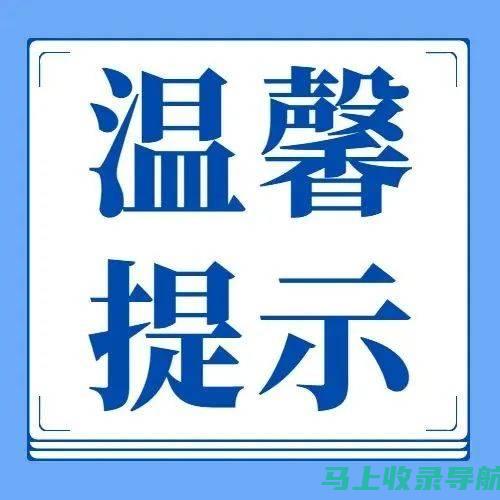 温馨
提示

马上收录导航